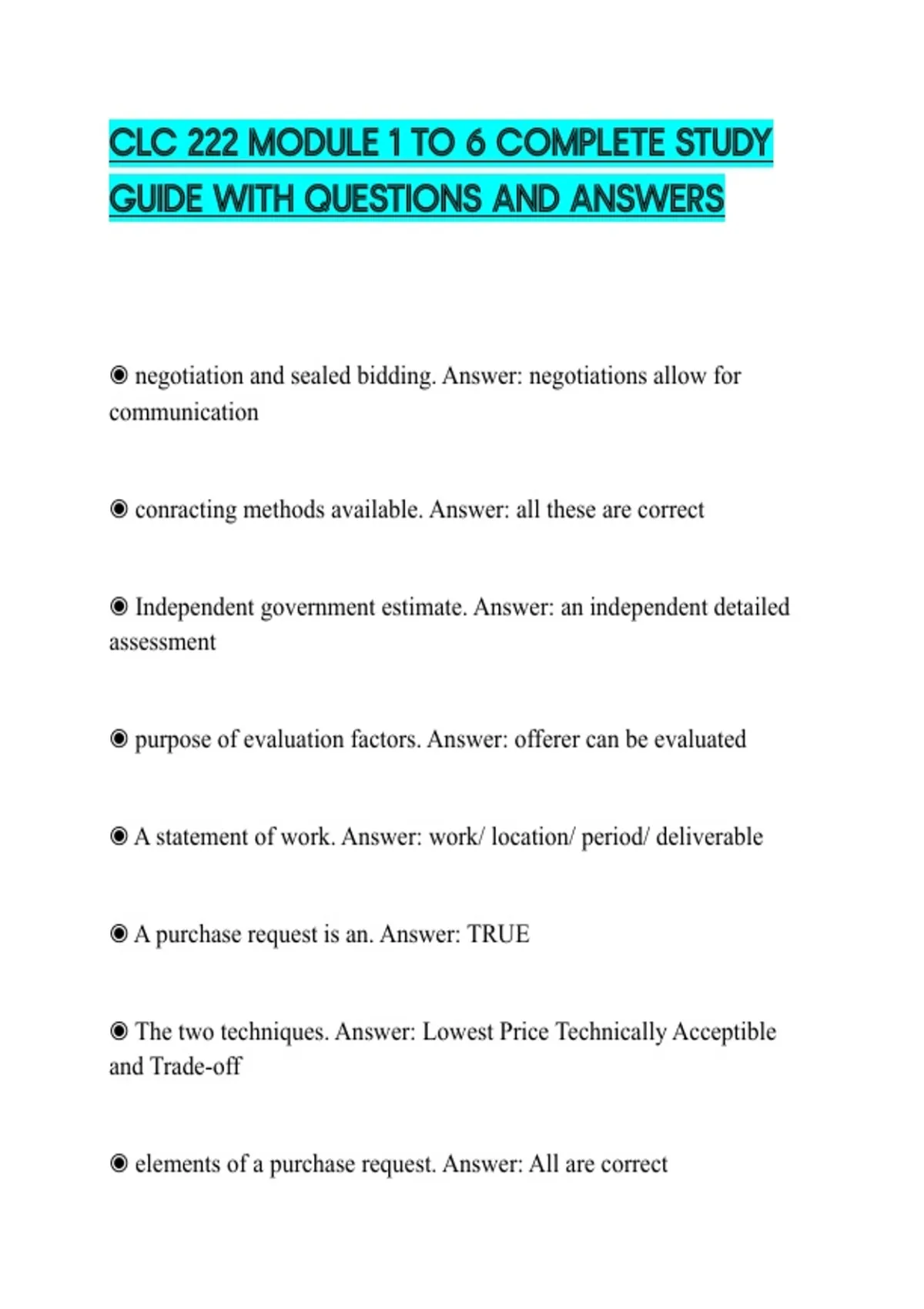 CLC 222 MODULE 1 TO 6 COMPLETE STUDY GUIDE WITH QUESTIONS AND ANSWERS

◉ negotiation and sealed bidding. Answer: negotiations allow for communication

◉ conracting methods available. Answer: all these are correct

◉ Independent government estimate. Answer: an independent detailed assessment

◉ purpose of evaluation factors. Answer: offerer can be evaluated

◉ A statement of work. Answer: work/ location/ period/ deliverable

◉ A purchase request is an. Answer: TRUE

◉ The two techniques. Answer: Lowest Price Technically Acceptible and Trade-off

◉ elements of a purchase request. Answer: All are correct